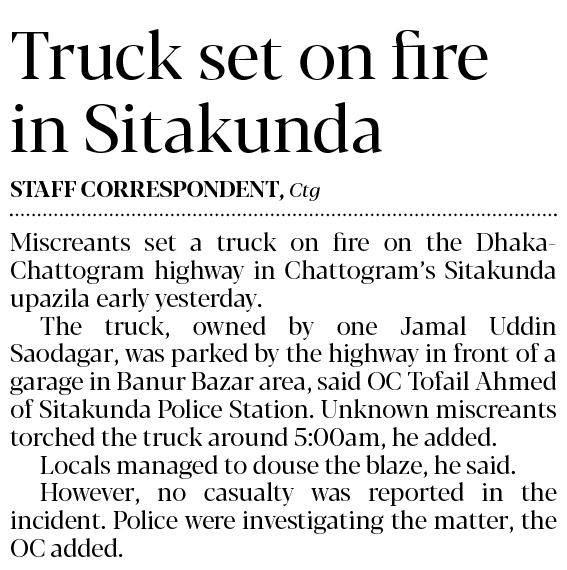 Truck set on fire in Sitakunda

STAFF CORRESPONDENT, Ctg

Miscreants set a truck on fire on the Dhaka-Chattogram highway in Chattogram's Sitakunda upazila early yesterday.

The truck, owned by one Jamal Uddin Saodagar, was parked by the highway in front of a garage in Banur Bazar area, said OC Tofail Ahmed of Sitakunda Police Station. Unknown miscreants torched the truck around 5:00am, he added.

Locals managed to douse the blaze, he said.

However, no casualty was reported in the incident. Police were investigating the matter, the OC added.